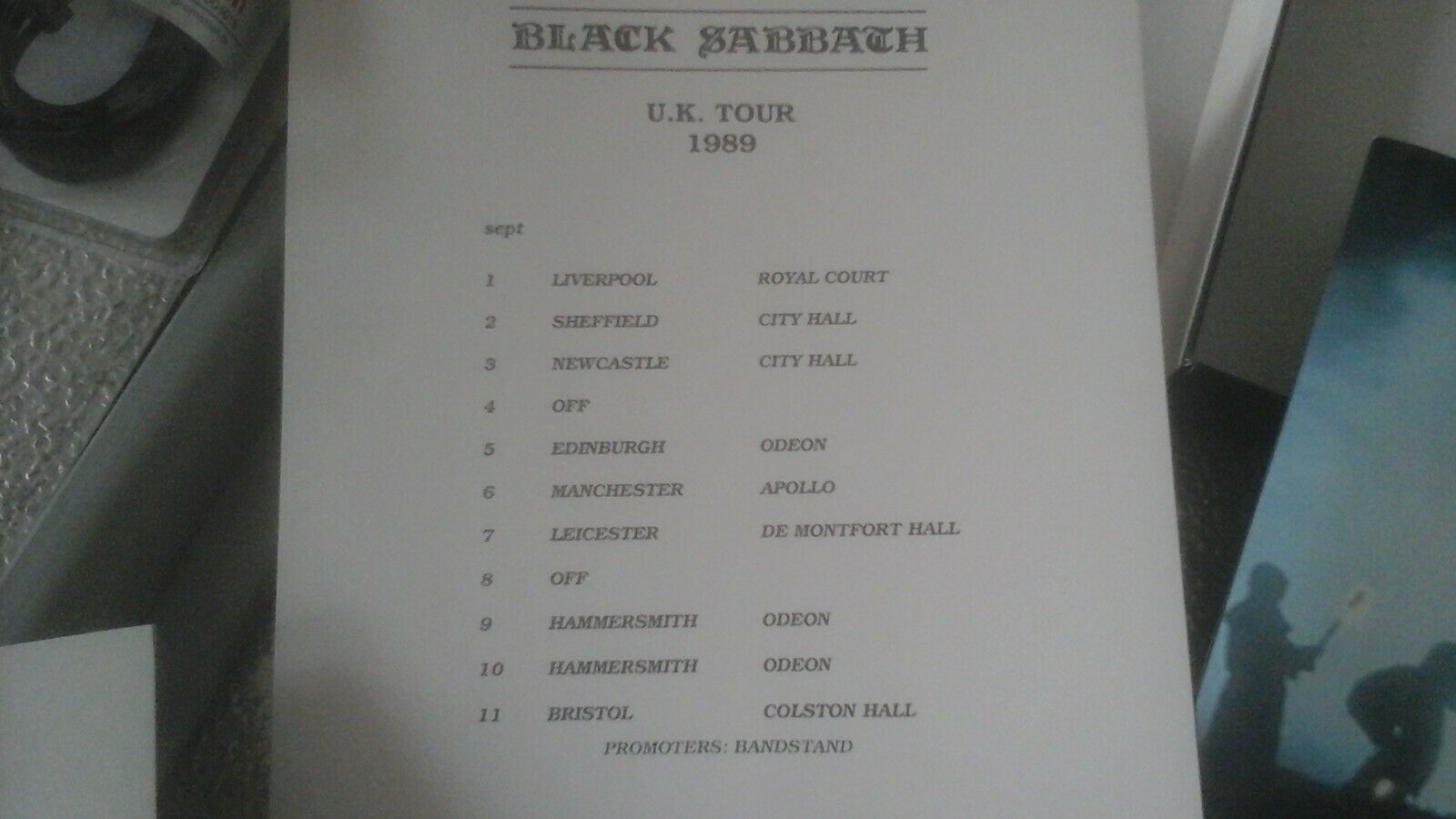 BLACK SABBATH

U.K. TOUR
1989

sept

1 LIVERPOOL ROYAL COURT

2 SHEFFIELD CITY HALL

3 NEWCASTLE CITY HALL

4 OFF

5 EDINBURGH ODEON

6 MANCHESTER APOLLO

7 LEICESTER DE MONTFORT HALL

8 OFF

9 HAMMERSMITH ODEON

10 HAMMERSMITH ODEON

11 BRISTOL COLSTON HALL

PROMOTERS: BANDSTAND